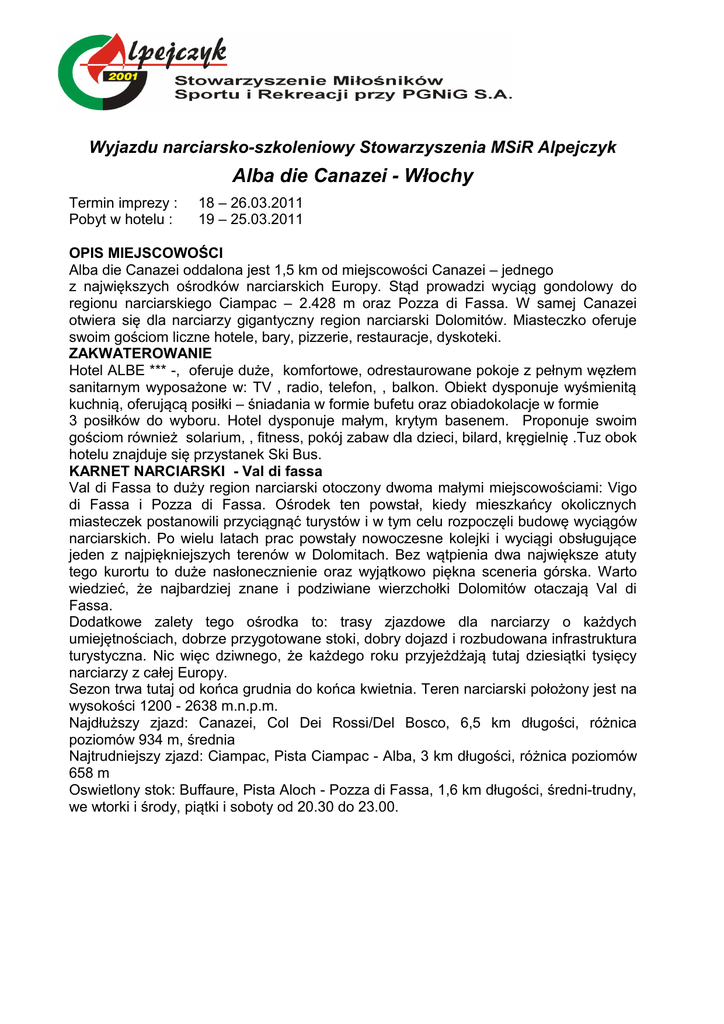 Alpejczyk
2001
Stowarzyszenie Miłośników Sportu i Rekreacji przy PGNiG S.A.

Wyjazdu narciarsko-szkoleniowy Stowarzyszenia MSiR Alpejczyk

Alba die Canazei - Włochy

Termin imprezy : 18 – 26.03.2011
Pobyt w hotelu : 19 – 25.03.2011

OPIS MIEJSCOWOŚCI
Alba die Canazei oddalona jest 1,5 km od miejscowości Canazei – jednego z największych ośrodków narciarskich Europy. Stąd prowadzi wyciąg gondolowy do regionu narciarskiego Ciampac – 2.428 m oraz Pozza di Fassa. W samej Canazei otwiera się dla narciarzy gigantyczny region narciarski Dolomitów. Miasteczko oferuje swoim gościom liczne hotele, bary, pizzerie, restauracje, dyskoteki.
ZAKWATEROWANIE
Hotel ALBE *** -, oferuje duże, komfortowe, odrestaurowane pokoje z pełnym węzłem sanitarnym wyposażone w: TV , radio, telefon, , balkon. Obiekt dysponuje wyśmienitą kuchnią, oferującą posiłki – śniadania w formie bufetu oraz obiadokolacje w formie 3 posiłków do wyboru. Hotel dysponuje małym, krytym basenem. Proponuje swoim gościom również solarium, , fitness, pokój zabaw dla dzieci, bilard, kręgielnię .Tuz obok hotelu znajduje się przystanek Ski Bus.
KARNET NARCIARSKI - Val di fassa
Val di Fassa to duży region narciarski otoczony dwoma małymi miejscowościami: Vigo di Fassa i Pozza di Fassa. Ośrodek ten powstał, kiedy mieszkańcy okolicznych miasteczek postanowili przyciągnąć turystów i w tym celu rozpoczęli budowę wyciągów narciarskich. Po wielu latach prac powstały nowoczesne kolejki i wyciągi obsługujące jeden z najpiękniejszych terenów w Dolomitach. Bez wątpienia dwa największe atuty tego kurortu to duże nasłonecznienie oraz wyjątkowo piękna sceneria górska. Warto wiedzieć, że najbardziej znane i podziwiane wierzchołki Dolomitów otaczają Val di Fassa.
Dodatkowe zalety tego ośrodka to: trasy zjazdowe dla narciarzy o każdych umiejętnościach, dobrze przygotowane stoki, dobry dojazd i rozbudowana infrastruktura turystyczna. Nic więc dziwnego, że każdego roku przyjeżdżają tutaj dziesiątki tysięcy narciarzy z całej Europy.
Sezon trwa tutaj od końca grudnia do końca kwietnia. Teren narciarski położony jest na wysokości 1200 - 2638 m.n.p.m.
Najdłuższy zjazd: Canazei, Col Dei Rossi/Del Bosco, 6,5 km długości, różnica poziomów 934 m, średnia
Najtrudniejszy zjazd: Ciampac, Pista Ciampac - Alba, 3 km długości, różnica poziomów 658 m
Oswietlony stok: Buffaure, Pista Aloch - Pozza di Fassa, 1,6 km długości, średni-trudny, we wtorki i środy, piątki i soboty od 20.30 do 23.00.